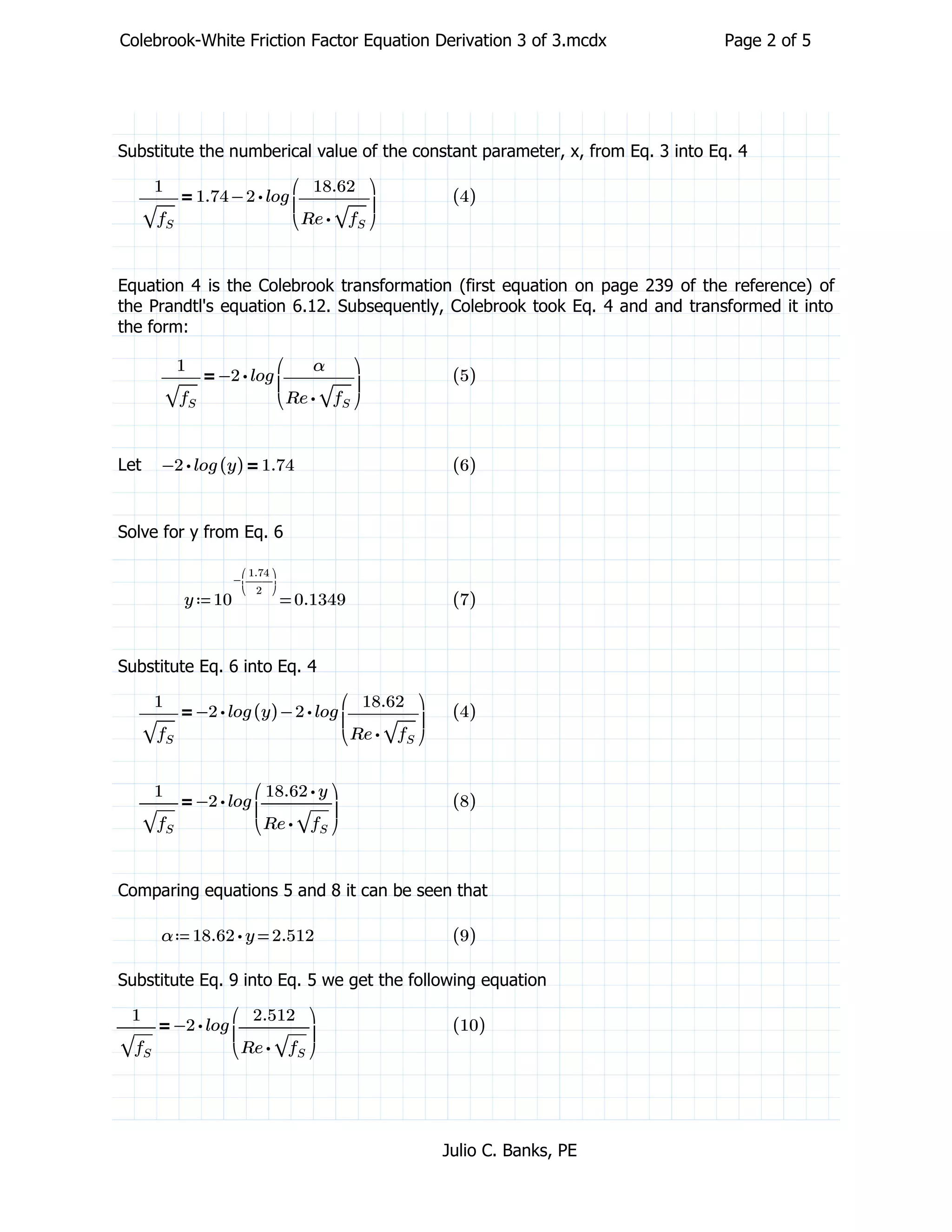 Colebrook-White Friction Factor Equation Derivation 3 of 3.mcdx Page 2 of 5

Substitute the numberical value of the constant parameter, x, from Eq. 3 into Eq. 4

$\frac{1}{\sqrt{f_S}} = 1.74 - 2 \cdot log\left(\frac{18.62}{Re \cdot \sqrt{f_S}}\right)$ (4)

Equation 4 is the Colebrook transformation (first equation on page 239 of the reference) of the Prandtl's equation 6.12. Subsequently, Colebrook took Eq. 4 and and transformed it into the form:

$\frac{1}{\sqrt{f_S}} = -2 \cdot log\left(\frac{\alpha}{Re \cdot \sqrt{f_S}}\right)$ (5)

Let $-2 \cdot log(y) = 1.74$ (6)

Solve for y from Eq. 6

$y := 10^{-\left(\frac{1.74}{2}\right)} = 0.1349$ (7)

Substitute Eq. 6 into Eq. 4

$\frac{1}{\sqrt{f_S}} = -2 \cdot log(y) - 2 \cdot log\left(\frac{18.62}{Re \cdot \sqrt{f_S}}\right)$ (4)

$\frac{1}{\sqrt{f_S}} = -2 \cdot log\left(\frac{18.62 \cdot y}{Re \cdot \sqrt{f_S}}\right)$ (8)

Comparing equations 5 and 8 it can be seen that

$\alpha := 18.62 \cdot y = 2.512$ (9)

Substitute Eq. 9 into Eq. 5 we get the following equation

$\frac{1}{\sqrt{f_S}} = -2 \cdot log\left(\frac{2.512}{Re \cdot \sqrt{f_S}}\right)$ (10)

Julio C. Banks, PE